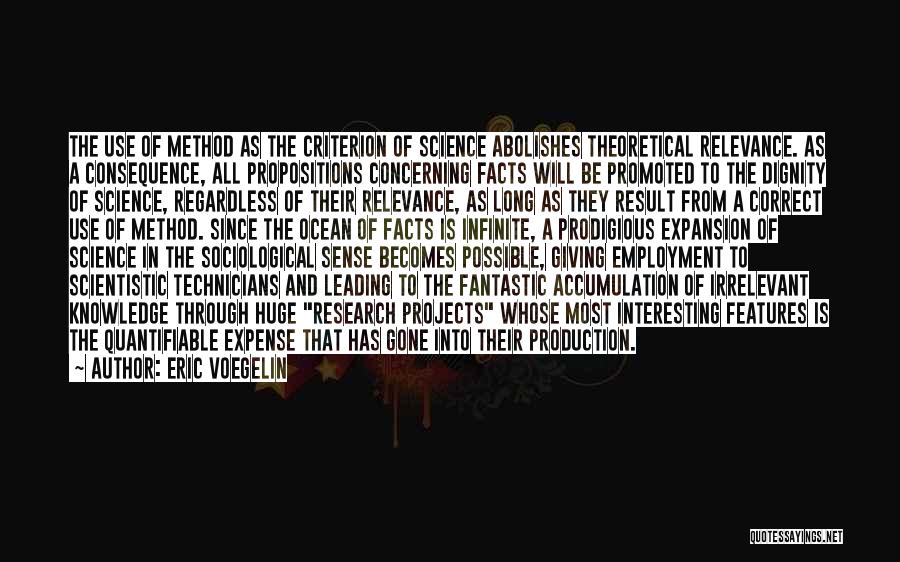 THE USE OF METHOD AS THE CRITERION OF SCIENCE ABOLISHES THEORETICAL RELEVANCE. AS A CONSEQUENCE, ALL PROPOSITIONS CONCERNING FACTS WILL BE PROMOTED TO THE DIGNITY OF SCIENCE, REGARDLESS OF THEIR RELEVANCE, AS LONG AS THEY RESULT FROM A CORRECT USE OF METHOD. SINCE THE OCEAN OF FACTS IS INFINITE, A PRODIGIOUS EXPANSION OF SCIENCE IN THE SOCIOLOGICAL SENSE BECOMES POSSIBLE, GIVING EMPLOYMENT TO SCIENTISTIC TECHNICIANS AND LEADING TO THE FANTASTIC ACCUMULATION OF IRRELEVANT KNOWLEDGE THROUGH HUGE "RESEARCH PROJECTS" WHOSE MOST INTERESTING FEATURES IS THE QUANTIFIABLE EXPENSE THAT HAS GONE INTO THEIR PRODUCTION.
~ AUTHOR: ERIC VOEGELIN

QUOTESSAYINGS.NET